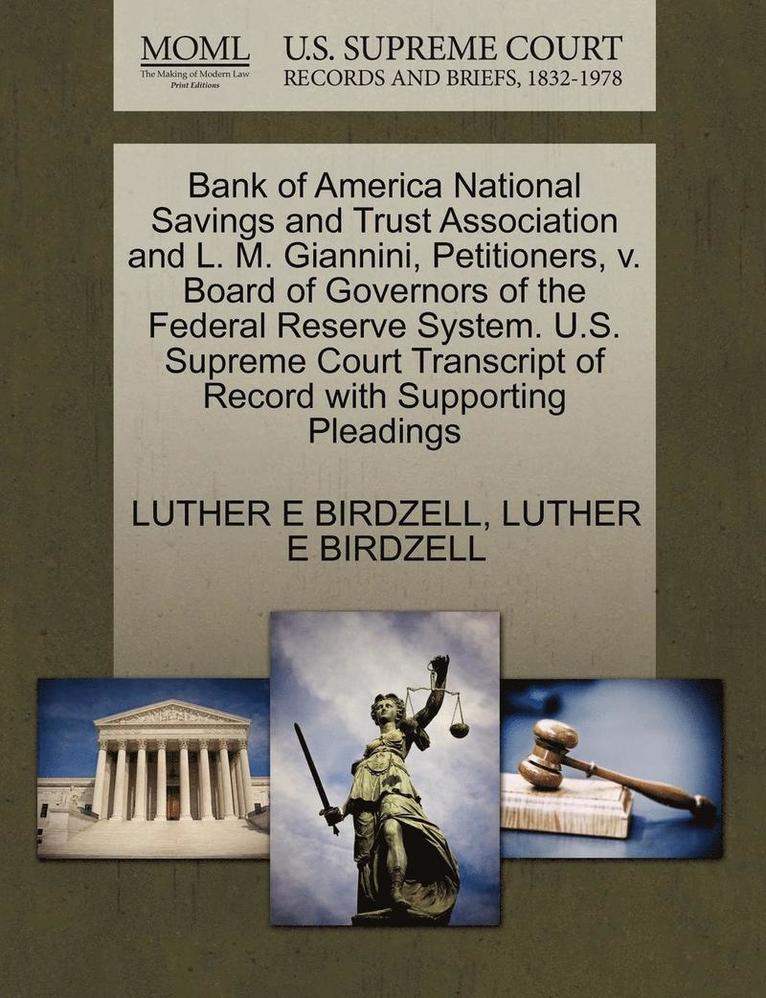 MOML
The Making of Modern Law
Print Editions

U.S. SUPREME COURT
RECORDS AND BRIEFS, 1832-1978

Bank of America National Savings and Trust Association and L. M. Giannini, Petitioners, v. Board of Governors of the Federal Reserve System. U.S. Supreme Court Transcript of Record with Supporting Pleadings

LUTHER E BIRDZELL, LUTHER E BIRDZELL